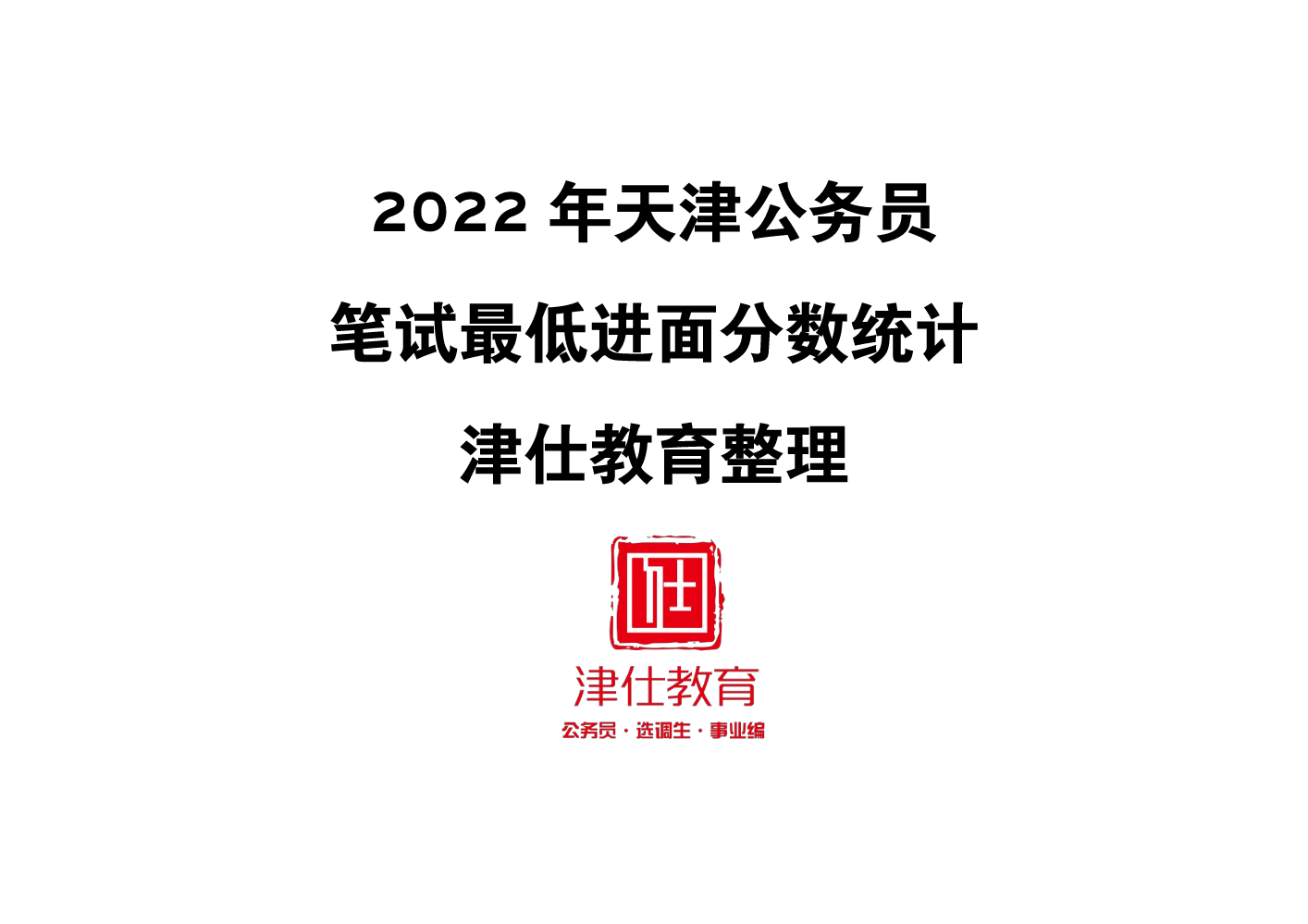 2022 年天津公务员

笔试最低进面分数统计

津仕教育整理

仕

津仕教育

公务员 · 选调生 · 事业编